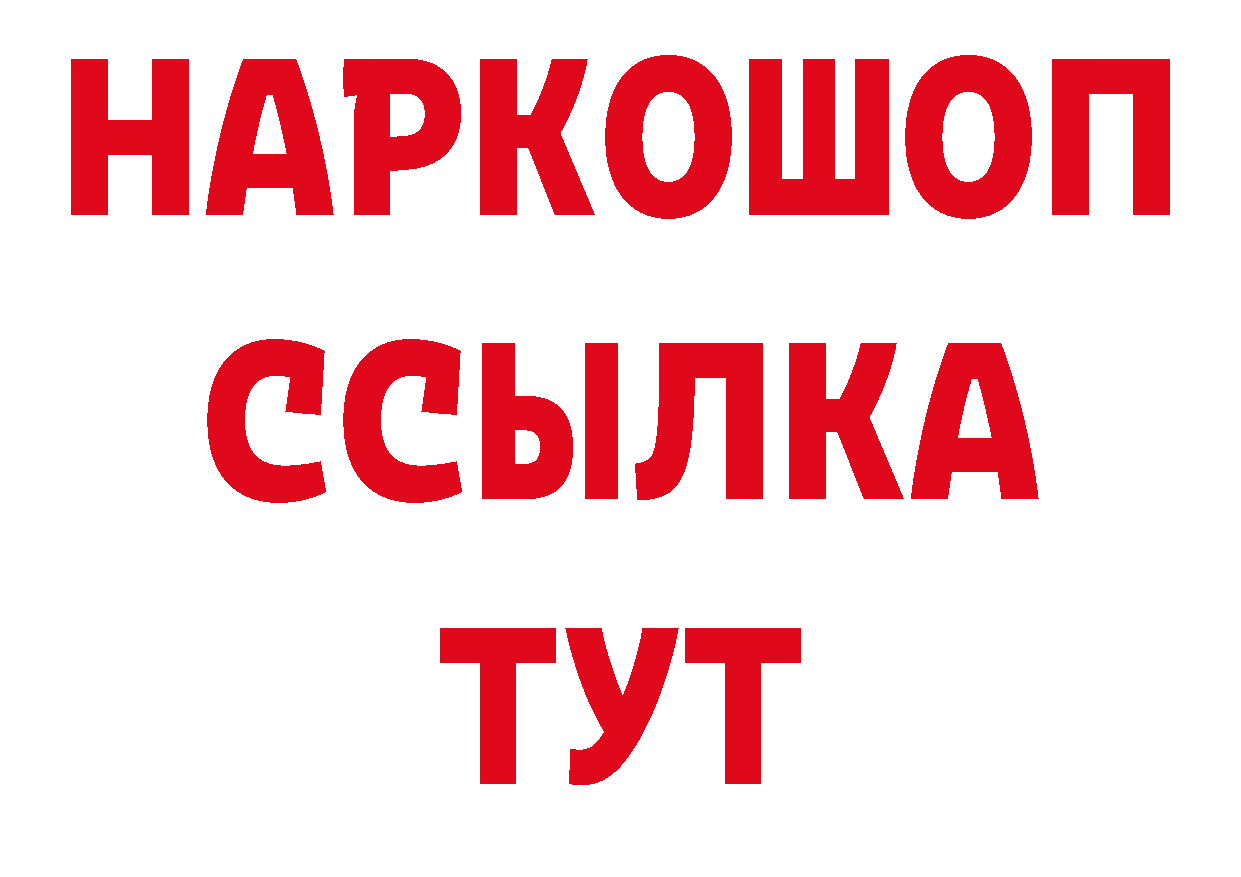 НАРКОШОП
ССЫЛКА
ТУТ